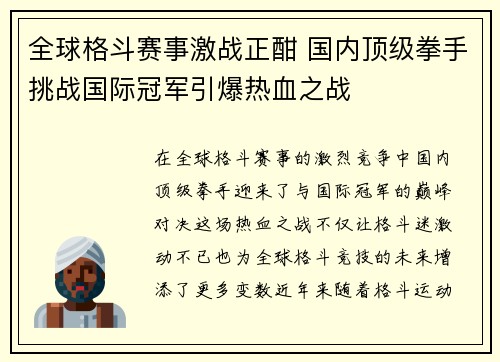 全球格斗赛事激战正酣 国内顶级拳手挑战国际冠军引爆热血之战

在全球格斗赛事的激烈竞争中国内顶级拳手迎来了与国际冠军的巅峰对决这场热血之战不仅让格斗迷激动不已也为全球格斗竞技的未来增添了更多变数近年来随着格斗运动